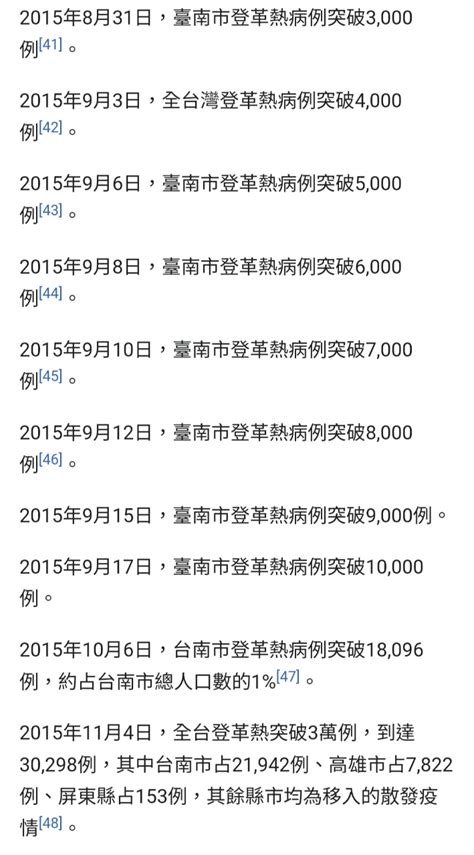 2015年8月31日，臺南市登革熱病例突破3,000例[41]。

2015年9月3日，全台灣登革熱病例突破4,000例[42]。

2015年9月6日，臺南市登革熱病例突破5,000例[43]。

2015年9月8日，臺南市登革熱病例突破6,000例[44]。

2015年9月10日，臺南市登革熱病例突破7,000例[45]。

2015年9月12日，臺南市登革熱病例突破8,000例[46]。

2015年9月15日，臺南市登革熱病例突破9,000例。

2015年9月17日，臺南市登革熱病例突破10,000例。

2015年10月6日，台南市登革熱病例突破18,096例，約占台南市總人口數的1%[47]。

2015年11月4日，全台登革熱突破3萬例，到達30,298例，其中台南市占21,942例、高雄市占7,822例、屏東縣占153例，其餘縣市均為移入的散發疫情[48]。